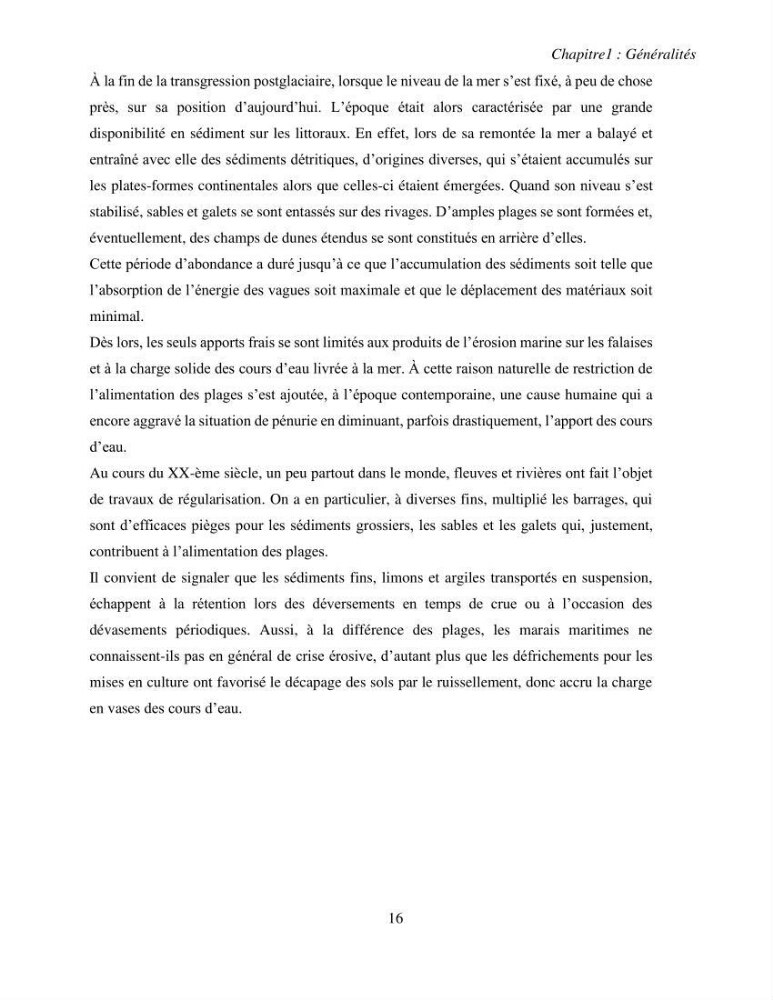 Chapitre1 : Généralités

À la fin de la transgression postglaciaire, lorsque le niveau de la mer s'est fixé, à peu de chose près, sur sa position d'aujourd'hui. L'époque était alors caractérisée par une grande disponibilité en sédiment sur les littoraux. En effet, lors de sa remontée la mer a balayé et entraîné avec elle des sédiments détritiques, d'origines diverses, qui s'étaient accumulés sur les plates-formes continentales alors que celles-ci étaient émergées. Quand son niveau s'est stabilisé, sables et galets se sont entassés sur des rivages. D'amples plages se sont formées et, éventuellement, des champs de dunes étendus se sont constitués en arrière d'elles.

Cette période d'abondance a duré jusqu'à ce que l'accumulation des sédiments soit telle que l'absorption de l'énergie des vagues soit maximale et que le déplacement des matériaux soit minimal.

Dès lors, les seuls apports frais se sont limités aux produits de l'érosion marine sur les falaises et à la charge solide des cours d'eau livrée à la mer. À cette raison naturelle de restriction de l'alimentation des plages s'est ajoutée, à l'époque contemporaine, une cause humaine qui a encore aggravé la situation de pénurie en diminuant, parfois drastiquement, l'apport des cours d'eau.

Au cours du XX-ème siècle, un peu partout dans le monde, fleuves et rivières ont fait l'objet de travaux de régularisation. On a en particulier, à diverses fins, multiplié les barrages, qui sont d'efficaces pièges pour les sédiments grossiers, les sables et les galets qui, justement, contribuent à l'alimentation des plages.

Il convient de signaler que les sédiments fins, limons et argiles transportés en suspension, échappent à la rétention lors des déversements en temps de crue ou à l'occasion des dévasements périodiques. Aussi, à la différence des plages, les marais maritimes ne connaissent-ils pas en général de crise érosive, d'autant plus que les défrichements pour les mises en culture ont favorisé le décapage des sols par le ruissellement, donc accru la charge en vases des cours d'eau.

16